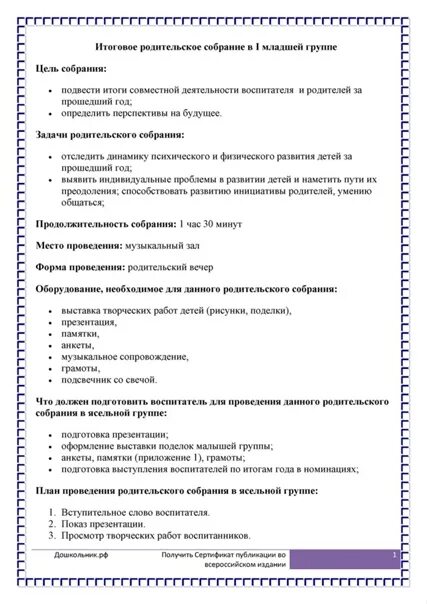 Итоговое родительское собрание в 1 младшей группе

Цель собрания:

- подвести итоги совместной деятельности воспитателя и родителей за прошедший год;
- определить перспективы на будущее.

Задачи родительского собрания:

- отследить динамику психического и физического развития детей за прошедший год;
- выявить индивидуальные проблемы в развитии детей и наметить пути их преодоления; способствовать развитию инициативы родителей, умению общаться;

Продолжительность собрания: 1 час 30 минут

Место проведения: музыкальный зал

Форма проведения: родительский вечер

Оборудование, необходимое для данного родительского собрания:

- выставка творческих работ детей (рисунки, поделки),
- презентация,
- памятки,
- анкеты,
- музыкальное сопровождение,
- грамоты,
- подсвечник со свечой.

Что должен подготовить воспитатель для проведения данного родительского собрания в ясельной группе:

- подготовка презентации;
- оформление выставки поделок малышей группы;
- анкеты, памятки (приложение 1), грамоты;
- подготовка выступления воспитателей по итогам года в номинациях;

План проведения родительского собрания в ясельной группе:

1. Вступительное слово воспитателя.
2. Показ презентации.
3. Просмотр творческих работ воспитанников.

Дошкольник.рф

Получить Сертификат публикации во всероссийском издании

1